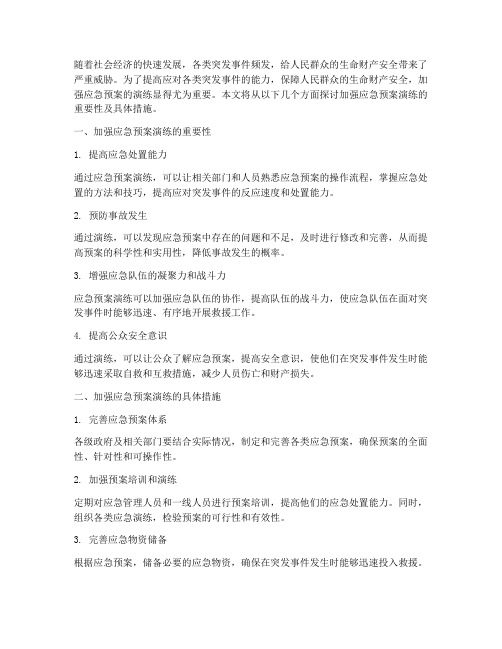 随着社会经济的快速发展，各类突发事件频发，给人民群众的生命财产安全带来了严重威胁。为了提高应对各类突发事件的能力，保障人民群众的生命财产安全，加强应急预案的演练显得尤为重要。本文将从以下几个方面探讨加强应急预案演练的重要性及具体措施。

一、加强应急预案演练的重要性

1. 提高应急处置能力

通过应急预案演练，可以让相关部门和人员熟悉应急预案的操作流程，掌握应急处置的方法和技巧，提高应对突发事件的反应速度和处置能力。

2. 预防事故发生

通过演练，可以发现应急预案中存在的问题和不足，及时进行修改和完善，从而提高预案的科学性和实用性，降低事故发生的概率。

3. 增强应急队伍的凝聚力和战斗力

应急预案演练可以加强应急队伍的协作，提高队伍的战斗力，使应急队伍在面对突发事件时能够迅速、有序地开展救援工作。

4. 提高公众安全意识

通过演练，可以让公众了解应急预案，提高安全意识，使他们在突发事件发生时能够迅速采取自救和互救措施，减少人员伤亡和财产损失。

二、加强应急预案演练的具体措施

1. 完善应急预案体系

各级政府及相关部门要结合实际情况，制定和完善各类应急预案，确保预案的全面性、针对性和可操作性。

2. 加强预案培训和演练

定期对应急管理人员和一线人员进行预案培训，提高他们的应急处置能力。同时，组织各类应急演练，检验预案的可行性和有效性。

3. 完善应急物资储备

根据应急预案，储备必要的应急物资，确保在突发事件发生时能够迅速投入救援。